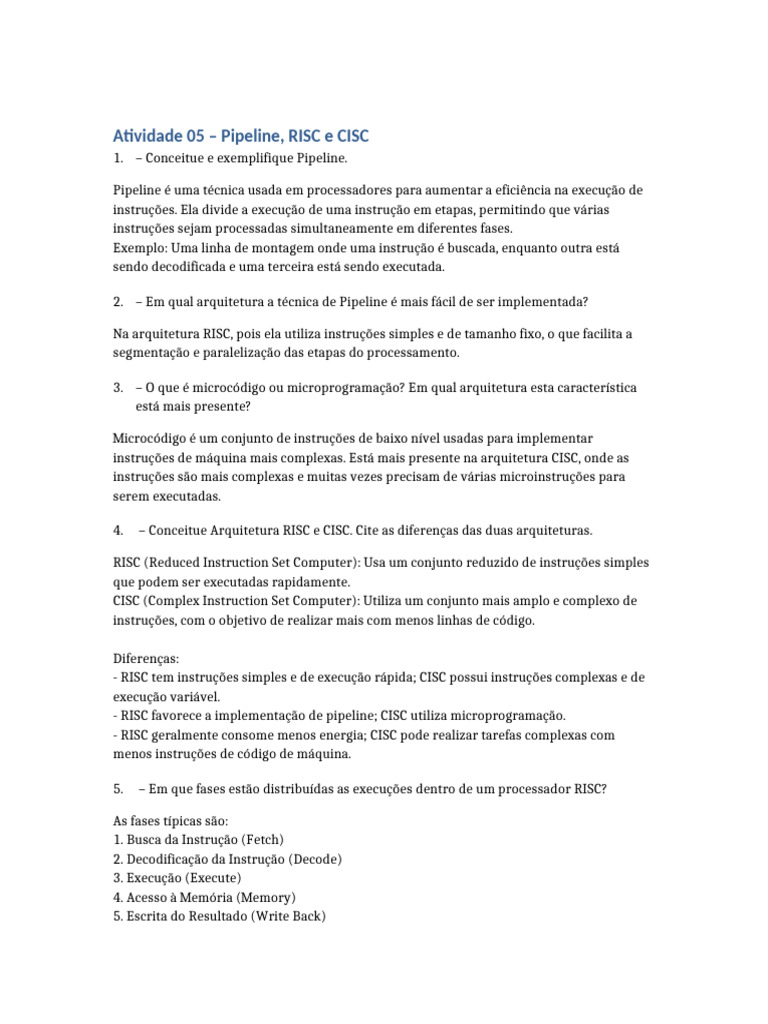 Atividade 05 – Pipeline, RISC e CISC

1. – Conceitue e exemplifique Pipeline.

Pipeline é uma técnica usada em processadores para aumentar a eficiência na execução de instruções. Ela divide a execução de uma instrução em etapas, permitindo que várias instruções sejam processadas simultaneamente em diferentes fases.
Exemplo: Uma linha de montagem onde uma instrução é buscada, enquanto outra está sendo decodificada e uma terceira está sendo executada.

2. – Em qual arquitetura a técnica de Pipeline é mais fácil de ser implementada?

Na arquitetura RISC, pois ela utiliza instruções simples e de tamanho fixo, o que facilita a segmentação e paralelização das etapas do processamento.

3. – O que é microcódigo ou microprogramação? Em qual arquitetura esta característica está mais presente?

Microcódigo é um conjunto de instruções de baixo nível usadas para implementar instruções de máquina mais complexas. Está mais presente na arquitetura CISC, onde as instruções são mais complexas e muitas vezes precisam de várias microinstruções para serem executadas.

4. – Conceitue Arquitetura RISC e CISC. Cite as diferenças das duas arquiteturas.

RISC (Reduced Instruction Set Computer): Usa um conjunto reduzido de instruções simples que podem ser executadas rapidamente.
CISC (Complex Instruction Set Computer): Utiliza um conjunto mais amplo e complexo de instruções, com o objetivo de realizar mais com menos linhas de código.

Diferenças:
- RISC tem instruções simples e de execução rápida; CISC possui instruções complexas e de execução variável.
- RISC favorece a implementação de pipeline; CISC utiliza microprogramação.
- RISC geralmente consome menos energia; CISC pode realizar tarefas complexas com menos instruções de código de máquina.

5. – Em que fases estão distribuídas as execuções dentro de um processador RISC?

As fases típicas são:
1. Busca da Instrução (Fetch)
2. Decodificação da Instrução (Decode)
3. Execução (Execute)
4. Acesso à Memória (Memory)
5. Escrita do Resultado (Write Back)